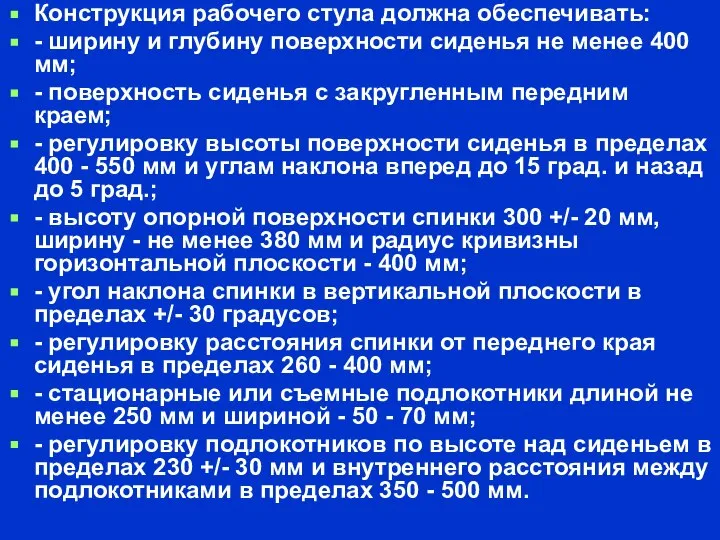 Конструкция рабочего стула должна обеспечивать:
- ширину и глубину поверхности сиденья не менее 400 мм;
- поверхность сиденья с закругленным передним краем;
- регулировку высоты поверхности сиденья в пределах 400 - 550 мм и углам наклона вперед до 15 град. и назад до 5 град.;
- высоту опорной поверхности спинки 300 +/- 20 мм, ширину - не менее 380 мм и радиус кривизны горизонтальной плоскости - 400 мм;
- угол наклона спинки в вертикальной плоскости в пределах +/- 30 градусов;
- регулировку расстояния спинки от переднего края сиденья в пределах 260 - 400 мм;
- стационарные или съемные подлокотники длиной не менее 250 мм и шириной - 50 - 70 мм;
- регулировку подлокотников по высоте над сиденьем в пределах 230 +/- 30 мм и внутреннего расстояния между подлокотниками в пределах 350 - 500 мм.